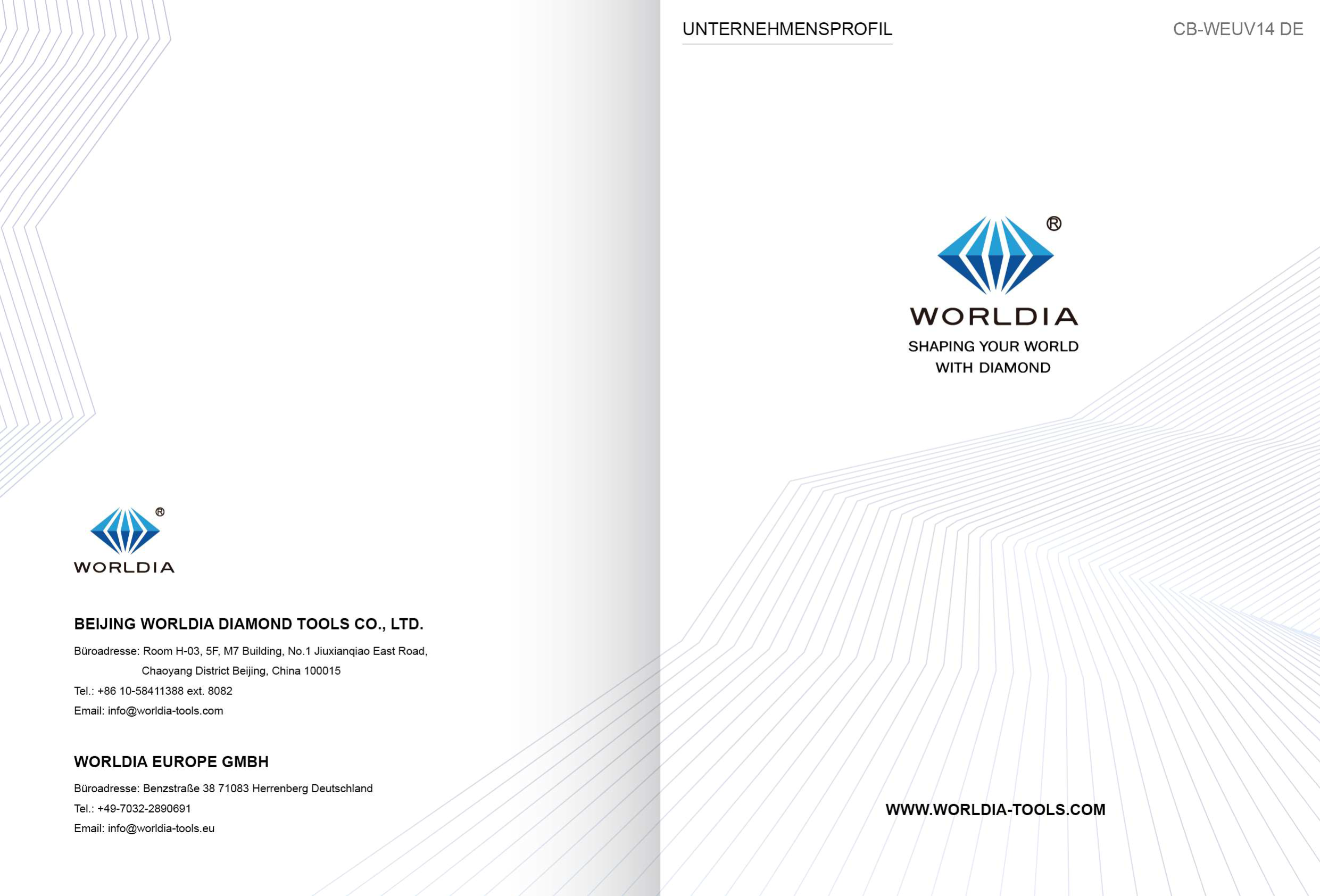 ®
WORLDIA

BEIJING WORLDIA DIAMOND TOOLS CO., LTD.

Büroadresse: Room H-03, 5F, M7 Building, No.1 Jiuxianqiao East Road, Chaoyang District Beijing, China 100015
Tel.: +86 10-58411388 ext. 8082
Email: info@worldia-tools.com

WORLDIA EUROPE GMBH

Büroadresse: Benzstraße 38 71083 Herrenberg Deutschland
Tel.: +49-7032-2890691
Email: info@worldia-tools.eu

UNTERNEHMENSPROFIL

CB-WEUV14 DE

®
WORLDIA
SHAPING YOUR WORLD WITH DIAMOND

WWW.WORLDIA-TOOLS.COM